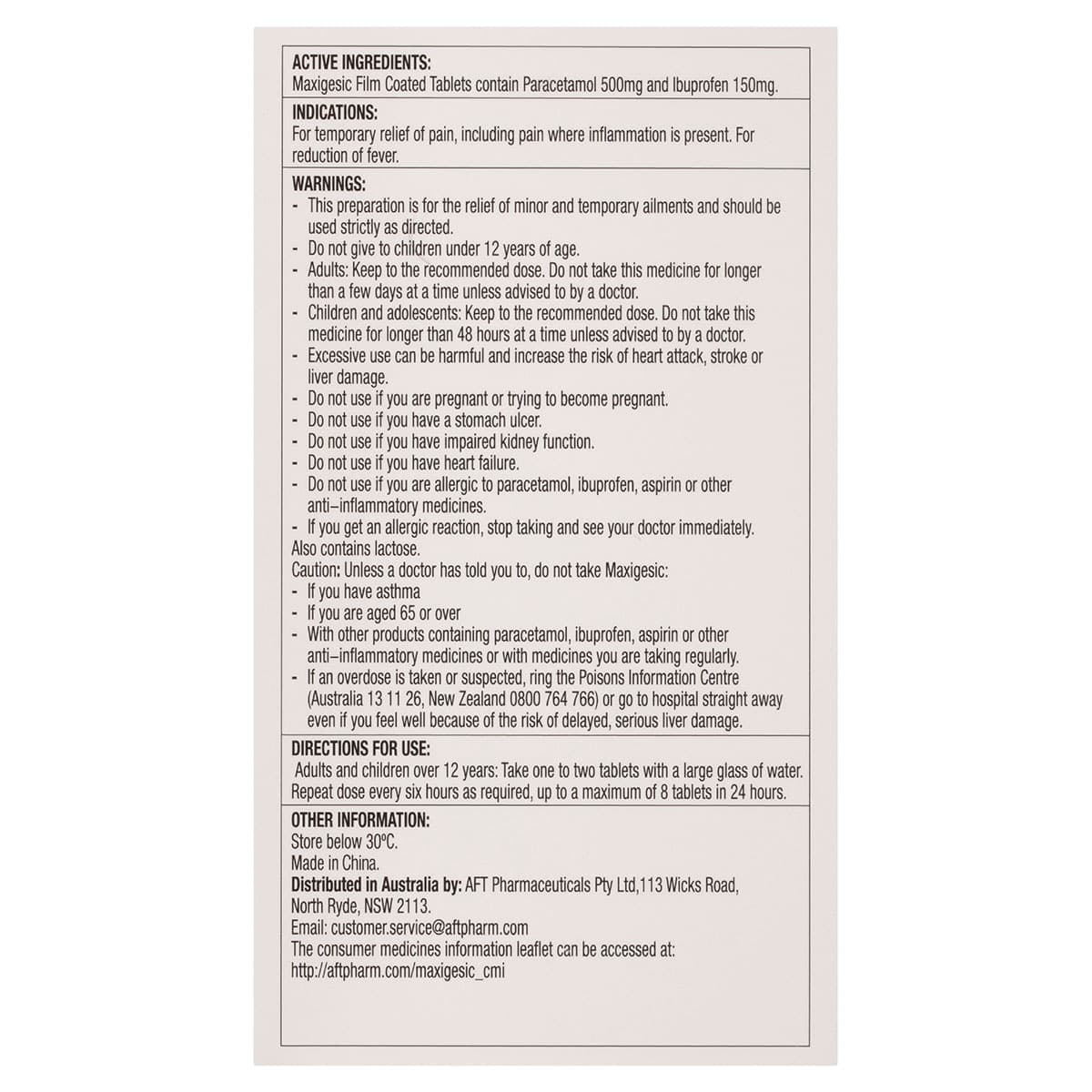 ACTIVE INGREDIENTS:
Maxigesic Film Coated Tablets contain Paracetamol 500mg and Ibuprofen 150mg.

INDICATIONS:
For temporary relief of pain, including pain where inflammation is present. For reduction of fever.

WARNINGS:
- This preparation is for the relief of minor and temporary ailments and should be used strictly as directed.
- Do not give to children under 12 years of age.
- Adults: Keep to the recommended dose. Do not take this medicine for longer than a few days at a time unless advised to by a doctor.
- Children and adolescents: Keep to the recommended dose. Do not take this medicine for longer than 48 hours at a time unless advised to by a doctor.
- Excessive use can be harmful and increase the risk of heart attack, stroke or liver damage.
- Do not use if you are pregnant or trying to become pregnant.
- Do not use if you have a stomach ulcer.
- Do not use if you have impaired kidney function.
- Do not use if you have heart failure.
- Do not use if you are allergic to paracetamol, ibuprofen, aspirin or other anti–inflammatory medicines.
- If you get an allergic reaction, stop taking and see your doctor immediately.
Also contains lactose.
Caution: Unless a doctor has told you to, do not take Maxigesic:
- If you have asthma
- If you are aged 65 or over
- With other products containing paracetamol, ibuprofen, aspirin or other anti–inflammatory medicines or with medicines you are taking regularly.
- If an overdose is taken or suspected, ring the Poisons Information Centre (Australia 13 11 26, New Zealand 0800 764 766) or go to hospital straight away even if you feel well because of the risk of delayed, serious liver damage.

DIRECTIONS FOR USE:
Adults and children over 12 years: Take one to two tablets with a large glass of water. Repeat dose every six hours as required, up to a maximum of 8 tablets in 24 hours.

OTHER INFORMATION:
Store below 30ºC.
Made in China.
Distributed in Australia by: AFT Pharmaceuticals Pty Ltd,113 Wicks Road, North Ryde, NSW 2113.
Email: customer.service@aftpharm.com
The consumer medicines information leaflet can be accessed at:
http://aftpharm.com/maxigesic_cmi